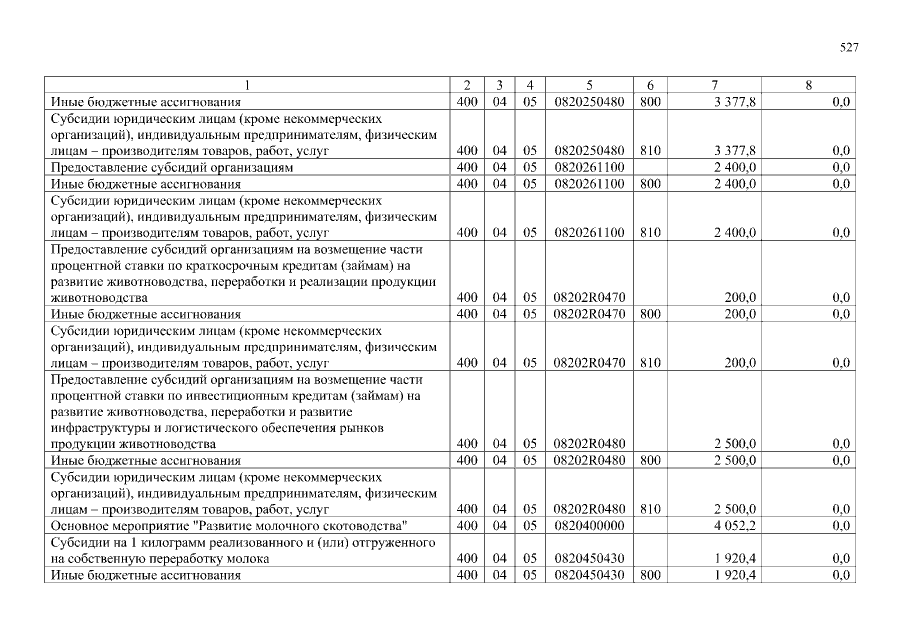 527

| 1 | 2 | 3 | 4 | 5 | 6 | 7 | 8 |
|---|---|---|---|---|---|---|---|
| Иные бюджетные ассигнования | 400 | 04 | 05 | 0820250480 | 800 | 3 377,8 | 0,0 |
| Субсидии юридическим лицам (кроме некоммерческих организаций), индивидуальным предпринимателям, физическим лицам – производителям товаров, работ, услуг | 400 | 04 | 05 | 0820250480 | 810 | 3 377,8 | 0,0 |
| Предоставление субсидий организациям | 400 | 04 | 05 | 0820261100 |  | 2 400,0 | 0,0 |
| Иные бюджетные ассигнования | 400 | 04 | 05 | 0820261100 | 800 | 2 400,0 | 0,0 |
| Субсидии юридическим лицам (кроме некоммерческих организаций), индивидуальным предпринимателям, физическим лицам – производителям товаров, работ, услуг | 400 | 04 | 05 | 0820261100 | 810 | 2 400,0 | 0,0 |
| Предоставление субсидий организациям на возмещение части процентной ставки по краткосрочным кредитам (займам) на развитие животноводства, переработки и реализации продукции животноводства | 400 | 04 | 05 | 08202R0470 |  | 200,0 | 0,0 |
| Иные бюджетные ассигнования | 400 | 04 | 05 | 08202R0470 | 800 | 200,0 | 0,0 |
| Субсидии юридическим лицам (кроме некоммерческих организаций), индивидуальным предпринимателям, физическим лицам – производителям товаров, работ, услуг | 400 | 04 | 05 | 08202R0470 | 810 | 200,0 | 0,0 |
| Предоставление субсидий организациям на возмещение части процентной ставки по инвестиционным кредитам (займам) на развитие животноводства, переработки и развитие инфраструктуры и логистического обеспечения рынков продукции животноводства | 400 | 04 | 05 | 08202R0480 |  | 2 500,0 | 0,0 |
| Иные бюджетные ассигнования | 400 | 04 | 05 | 08202R0480 | 800 | 2 500,0 | 0,0 |
| Субсидии юридическим лицам (кроме некоммерческих организаций), индивидуальным предпринимателям, физическим лицам – производителям товаров, работ, услуг | 400 | 04 | 05 | 08202R0480 | 810 | 2 500,0 | 0,0 |
| Основное мероприятие "Развитие молочного скотоводства" | 400 | 04 | 05 | 0820400000 |  | 4 052,2 | 0,0 |
| Субсидии на 1 килограмм реализованного и (или) отгруженного на собственную переработку молока | 400 | 04 | 05 | 0820450430 |  | 1 920,4 | 0,0 |
| Иные бюджетные ассигнования | 400 | 04 | 05 | 0820450430 | 800 | 1 920,4 | 0,0 |